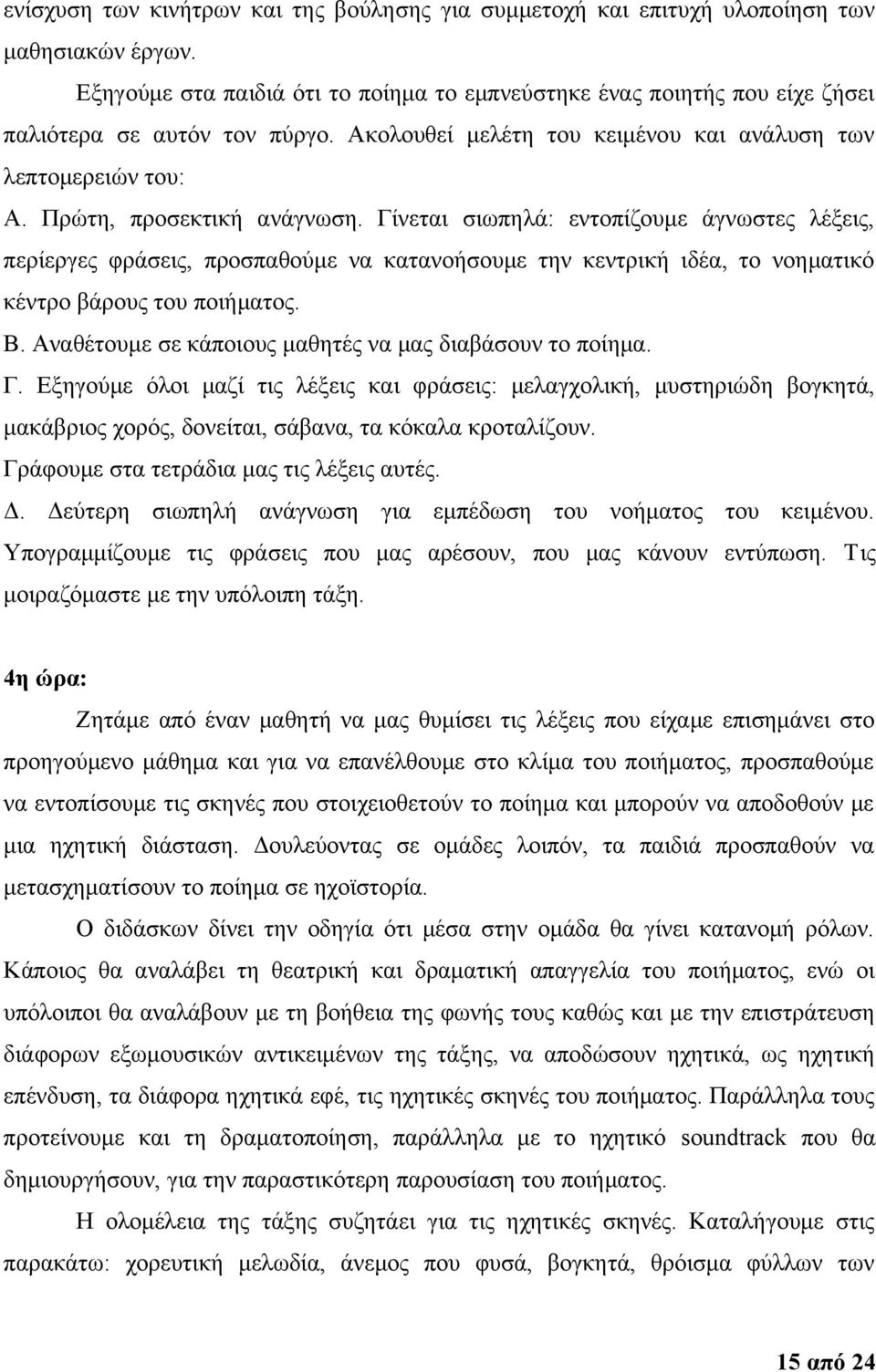 ενίσχυση των κινήτρων και της βούλησης για συμμετοχή και επιτυχή υλοποίηση των μαθησιακών έργων.

Εξηγούμε στα παιδιά ότι το ποίημα το εμπνεύστηκε ένας ποιητής που είχε ζήσει παλιότερα σε αυτόν τον πύργο. Ακολουθεί μελέτη του κειμένου και ανάλυση των λεπτομερειών του:

Α. Πρώτη, προσεκτική ανάγνωση. Γίνεται σιωπηλά: εντοπίζουμε άγνωστες λέξεις, περίεργες φράσεις, προσπαθούμε να κατανοήσουμε την κεντρική ιδέα, το νοηματικό κέντρο βάρους του ποιήματος.

Β. Αναθέτουμε σε κάποιους μαθητές να μας διαβάσουν το ποίημα.

Γ. Εξηγούμε όλοι μαζί τις λέξεις και φράσεις: μελαγχολική, μυστηριώδη βογκητά, μακάβριος χορός, δονείται, σάβανα, τα κόκαλα κροταλίζουν.

Γράφουμε στα τετράδια μας τις λέξεις αυτές.

Δ. Δεύτερη σιωπηλή ανάγνωση για εμπέδωση του νοήματος του κειμένου. Υπογραμμίζουμε τις φράσεις που μας αρέσουν, που μας κάνουν εντύπωση. Τις μοιραζόμαστε με την υπόλοιπη τάξη.

4η ώρα:

Ζητάμε από έναν μαθητή να μας θυμίσει τις λέξεις που είχαμε επισημάνει στο προηγούμενο μάθημα και για να επανέλθουμε στο κλίμα του ποιήματος, προσπαθούμε να εντοπίσουμε τις σκηνές που στοιχειοθετούν το ποίημα και μπορούν να αποδοθούν με μια ηχητική διάσταση. Δουλεύοντας σε ομάδες λοιπόν, τα παιδιά προσπαθούν να μετασχηματίσουν το ποίημα σε ηχοϊστορία.

Ο διδάσκων δίνει την οδηγία ότι μέσα στην ομάδα θα γίνει κατανομή ρόλων. Κάποιος θα αναλάβει τη θεατρική και δραματική απαγγελία του ποιήματος, ενώ οι υπόλοιποι θα αναλάβουν με τη βοήθεια της φωνής τους καθώς και με την επιστράτευση διάφορων εξωμουσικών αντικειμένων της τάξης, να αποδώσουν ηχητικά, ως ηχητική επένδυση, τα διάφορα ηχητικά εφέ, τις ηχητικές σκηνές του ποιήματος. Παράλληλα τους προτείνουμε και τη δραματοποίηση, παράλληλα με το ηχητικό soundtrack που θα δημιουργήσουν, για την παραστατικότερη παρουσίαση του ποιήματος.

Η ολομέλεια της τάξης συζητάει για τις ηχητικές σκηνές. Καταλήγουμε στις παρακάτω: χορευτική μελωδία, άνεμος που φυσά, βογκητά, θρόισμα φύλλων των

15 από 24